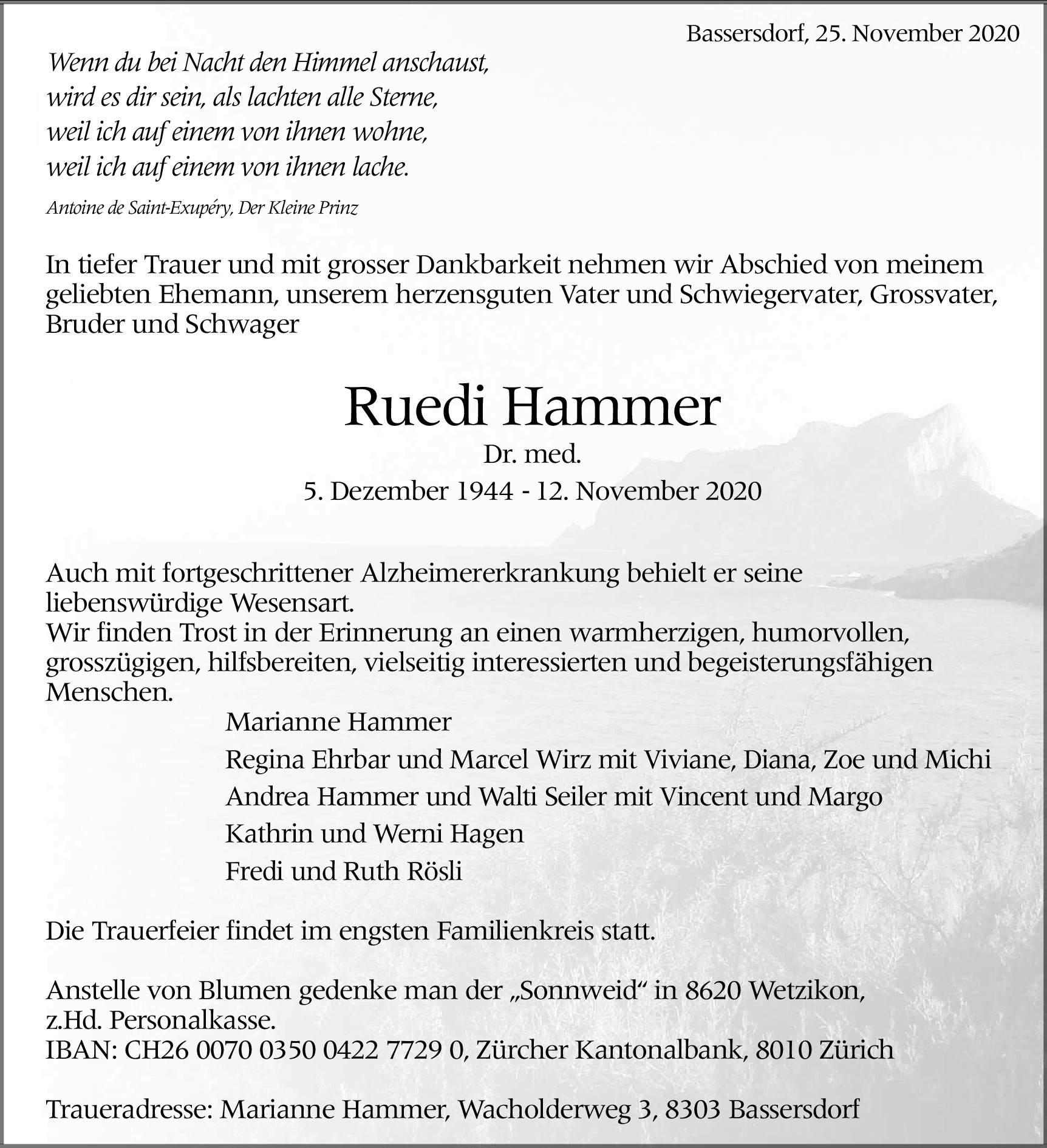 Bassersdorf, 25. November 2020

Wenn du bei Nacht den Himmel anschaust,
wird es dir sein, als lachten alle Sterne,
weil ich auf einem von ihnen wohne,
weil ich auf einem von ihnen lache.

Antoine de Saint-Exupéry, Der Kleine Prinz

In tiefer Trauer und mit grosser Dankbarkeit nehmen wir Abschied von meinem geliebten Ehemann, unserem herzensguten Vater und Schwiegervater, Grossvater, Bruder und Schwager

Ruedi Hammer
Dr. med.
5. Dezember 1944 - 12. November 2020

Auch mit fortgeschrittener Alzheimererkrankung behielt er seine liebenswürdige Wesensart.
Wir finden Trost in der Erinnerung an einen warmherzigen, humorvollen, grosszügigen, hilfsbereiten, vielseitig interessierten und begeisterungsfähigen Menschen.

Marianne Hammer
Regina Ehrbar und Marcel Wirz mit Viviane, Diana, Zoe und Michi
Andrea Hammer und Walti Seiler mit Vincent und Margo
Kathrin und Werni Hagen
Fredi und Ruth Rösli

Die Trauerfeier findet im engsten Familienkreis statt.

Anstelle von Blumen gedenke man der „Sonnweid“ in 8620 Wetzikon, z.Hd. Personalkasse.
IBAN: CH26 0070 0350 0422 7729 0, Zürcher Kantonalbank, 8010 Zürich

Traueradresse: Marianne Hammer, Wacholderweg 3, 8303 Bassersdorf